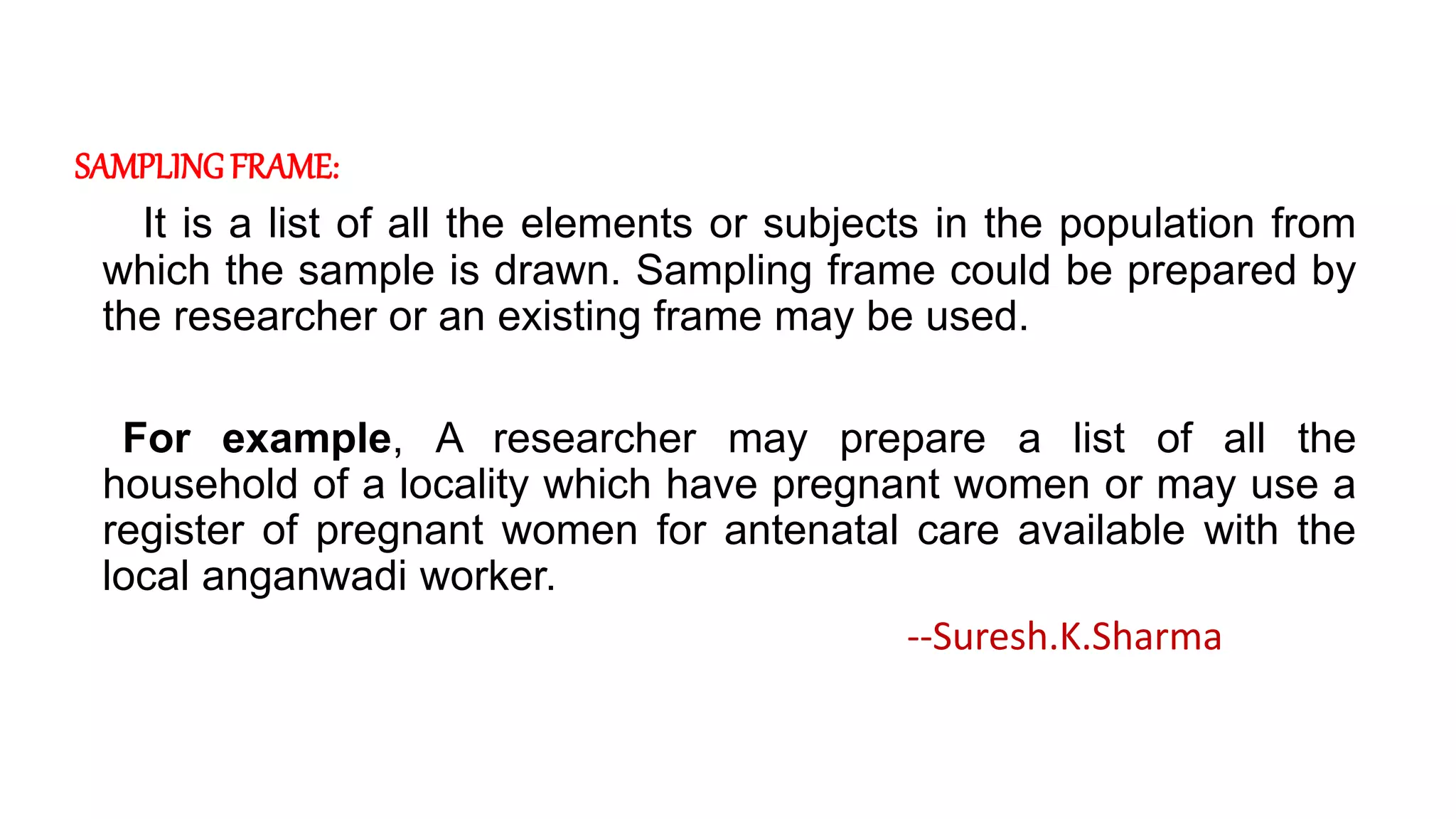 SAMPLING FRAME:

It is a list of all the elements or subjects in the population from which the sample is drawn. Sampling frame could be prepared by the researcher or an existing frame may be used.

For example, A researcher may prepare a list of all the household of a locality which have pregnant women or may use a register of pregnant women for antenatal care available with the local anganwadi worker.

--Suresh.K.Sharma